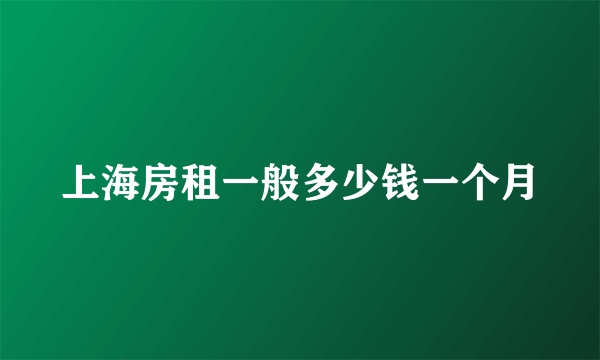 上海房租一般多少钱一个月